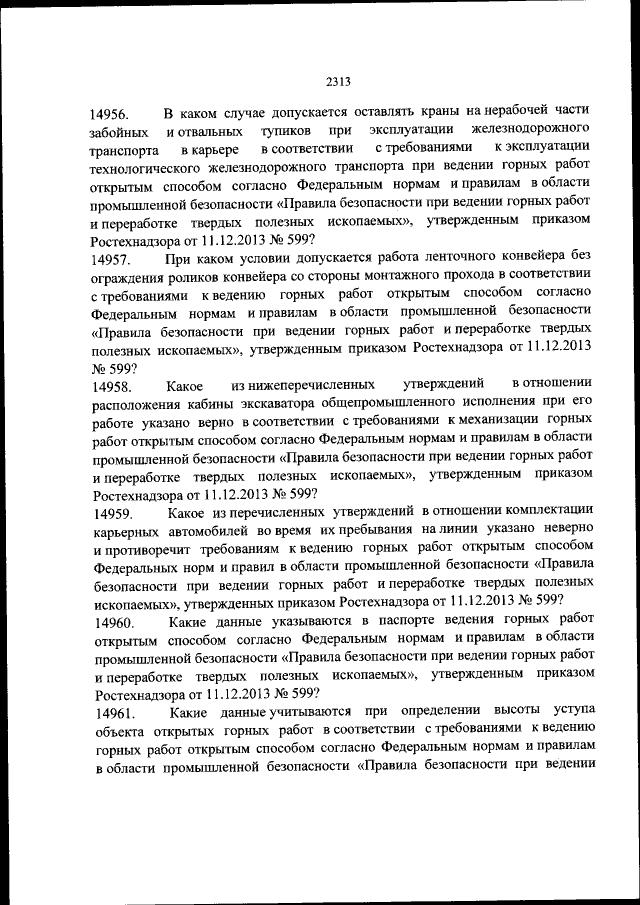 2313

14956. В каком случае допускается оставлять краны на нерабочей части забойных и отвальных тупиков при эксплуатации железнодорожного транспорта в карьере в соответствии с требованиями к эксплуатации технологического железнодорожного транспорта при ведении горных работ открытым способом согласно Федеральным нормам и правилам в области промышленной безопасности «Правила безопасности при ведении горных работ и переработке твердых полезных ископаемых», утвержденным приказом Ростехнадзора от 11.12.2013 № 599?

14957. При каком условии допускается работа ленточного конвейера без ограждения роликов конвейера со стороны монтажного прохода в соответствии с требованиями к ведению горных работ открытым способом согласно Федеральным нормам и правилам в области промышленной безопасности «Правила безопасности при ведении горных работ и переработке твердых полезных ископаемых», утвержденным приказом Ростехнадзора от 11.12.2013 № 599?

14958. Какое из нижеперечисленных утверждений в отношении расположения кабины экскаватора общепромышленного исполнения при его работе указано верно в соответствии с требованиями к механизации горных работ открытым способом согласно Федеральным нормам и правилам в области промышленной безопасности «Правила безопасности при ведении горных работ и переработке твердых полезных ископаемых», утвержденным приказом Ростехнадзора от 11.12.2013 № 599?

14959. Какое из перечисленных утверждений в отношении комплектации карьерных автомобилей во время их пребывания на линии указано неверно и противоречит требованиям к ведению горных работ открытым способом Федеральных норм и правил в области промышленной безопасности «Правила безопасности при ведении горных работ и переработке твердых полезных ископаемых», утвержденных приказом Ростехнадзора от 11.12.2013 № 599?

14960. Какие данные указываются в паспорте ведения горных работ открытым способом согласно Федеральным нормам и правилам в области промышленной безопасности «Правила безопасности при ведении горных работ и переработке твердых полезных ископаемых», утвержденным приказом Ростехнадзора от 11.12.2013 № 599?

14961. Какие данные учитываются при определении высоты уступа объекта открытых горных работ в соответствии с требованиями к ведению горных работ открытым способом согласно Федеральным нормам и правилам в области промышленной безопасности «Правила безопасности при ведении